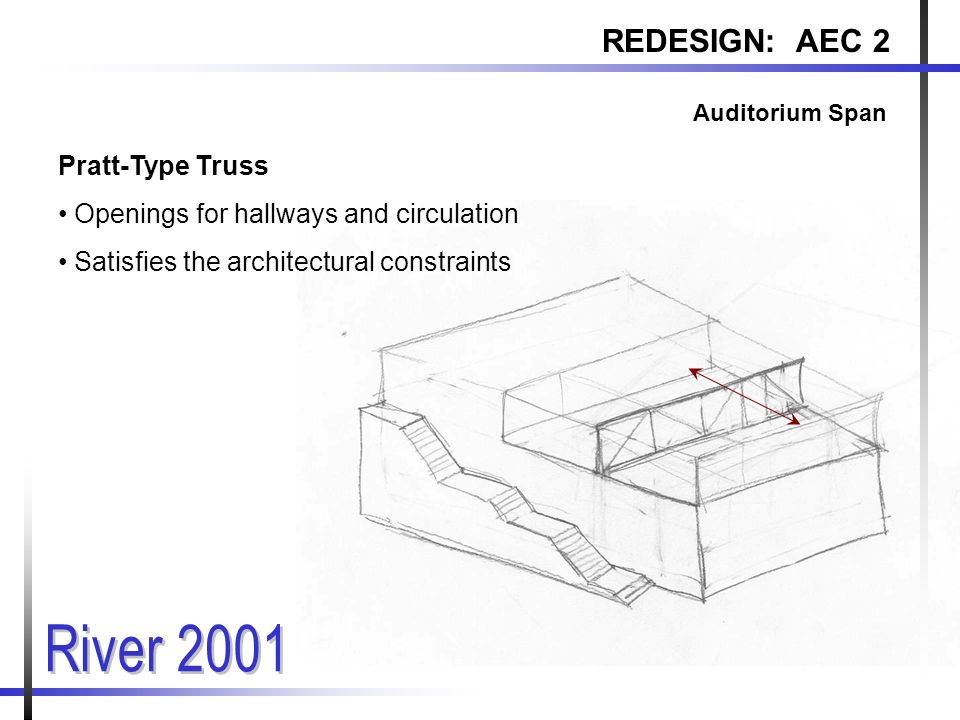 REDESIGN: AEC 2

Auditorium Span

Pratt-Type Truss

• Openings for hallways and circulation

• Satisfies the architectural constraints

River 2001